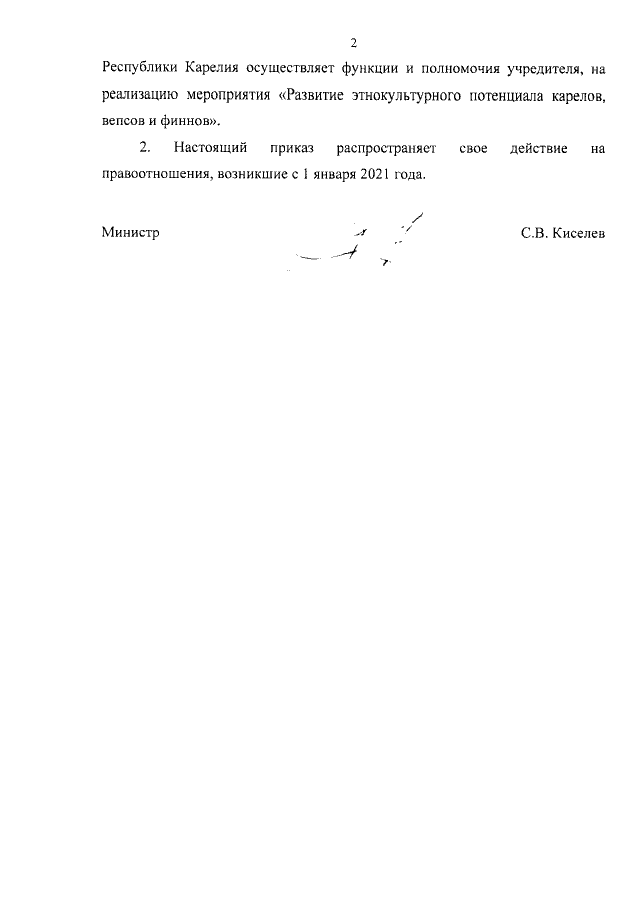 2

Республики Карелия осуществляет функции и полномочия учредителя, на реализацию мероприятия «Развитие этнокультурного потенциала карелов, вепсов и финнов».

2. Настоящий приказ распространяет свое действие на правоотношения, возникшие с 1 января 2021 года.

Министр С.В. Киселев